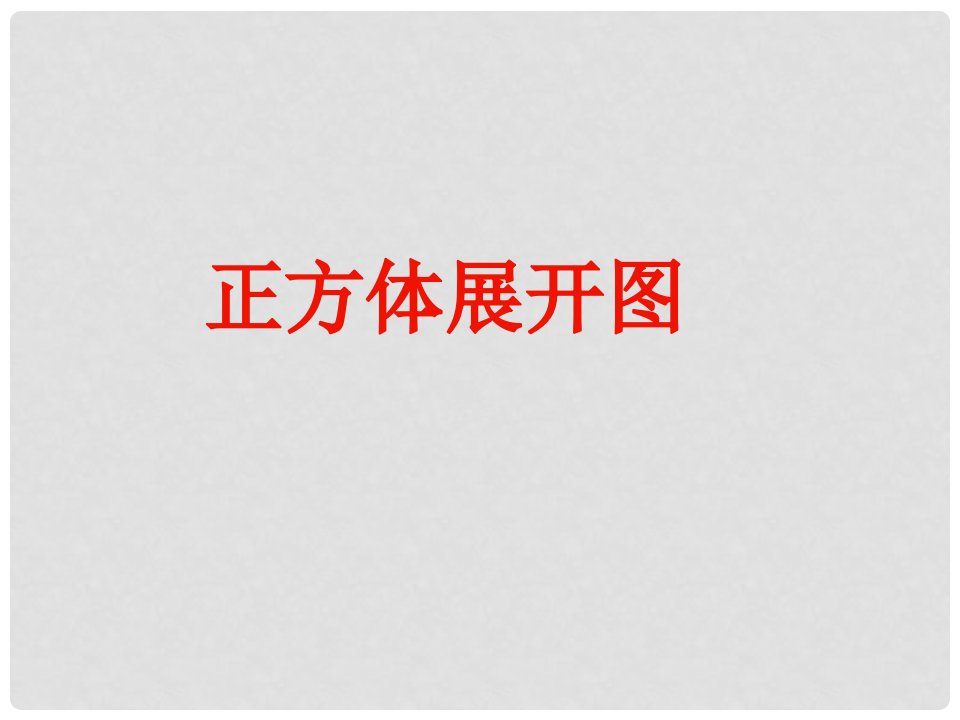 正方体展开图